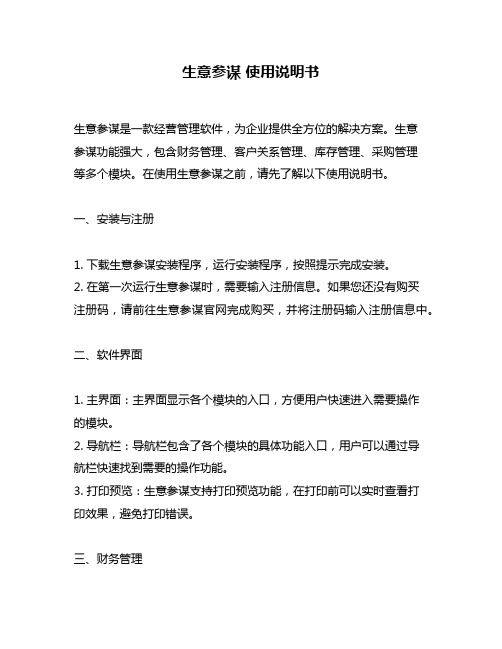 生意参谋 使用说明书

生意参谋是一款经营管理软件，为企业提供全方位的解决方案。生意参谋功能强大，包含财务管理、客户关系管理、库存管理、采购管理等多个模块。在使用生意参谋之前，请先了解以下使用说明书。

一、安装与注册

1. 下载生意参谋安装程序，运行安装程序，按照提示完成安装。
2. 在第一次运行生意参谋时，需要输入注册信息。如果您还没有购买注册码，请前往生意参谋官网完成购买，并将注册码输入注册信息中。

二、软件界面

1. 主界面：主界面显示各个模块的入口，方便用户快速进入需要操作的模块。
2. 导航栏：导航栏包含了各个模块的具体功能入口，用户可以通过导航栏快速找到需要的操作功能。
3. 打印预览：生意参谋支持打印预览功能，在打印前可以实时查看打印效果，避免打印错误。

三、财务管理